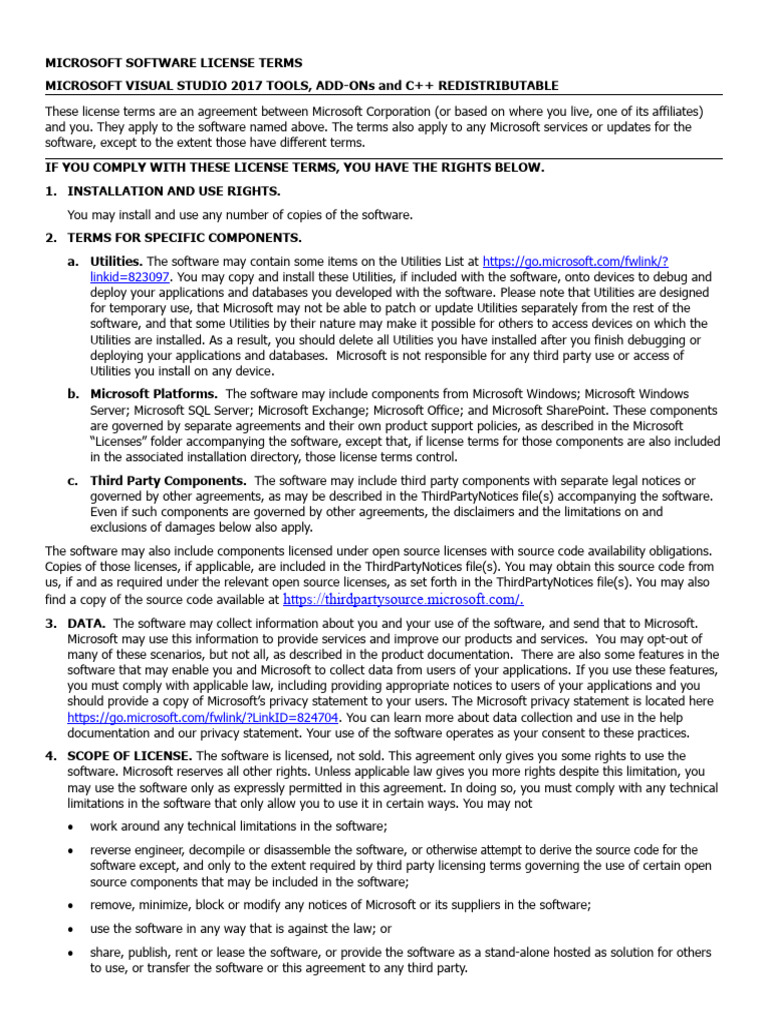 MICROSOFT SOFTWARE LICENSE TERMS

MICROSOFT VISUAL STUDIO 2017 TOOLS, ADD-ONs and C++ REDISTRIBUTABLE

These license terms are an agreement between Microsoft Corporation (or based on where you live, one of its affiliates) and you. They apply to the software named above. The terms also apply to any Microsoft services or updates for the software, except to the extent those have different terms.

IF YOU COMPLY WITH THESE LICENSE TERMS, YOU HAVE THE RIGHTS BELOW.

1. INSTALLATION AND USE RIGHTS.

You may install and use any number of copies of the software.

2. TERMS FOR SPECIFIC COMPONENTS.

a. Utilities. The software may contain some items on the Utilities List at https://go.microsoft.com/fwlink/?linkid=823097. You may copy and install these Utilities, if included with the software, onto devices to debug and deploy your applications and databases you developed with the software. Please note that Utilities are designed for temporary use, that Microsoft may not be able to patch or update Utilities separately from the rest of the software, and that some Utilities by their nature may make it possible for others to access devices on which the Utilities are installed. As a result, you should delete all Utilities you have installed after you finish debugging or deploying your applications and databases. Microsoft is not responsible for any third party use or access of Utilities you install on any device.

b. Microsoft Platforms. The software may include components from Microsoft Windows; Microsoft Windows Server; Microsoft SQL Server; Microsoft Exchange; Microsoft Office; and Microsoft SharePoint. These components are governed by separate agreements and their own product support policies, as described in the Microsoft "Licenses" folder accompanying the software, except that, if license terms for those components are also included in the associated installation directory, those license terms control.

c. Third Party Components. The software may include third party components with separate legal notices or governed by other agreements, as may be described in the ThirdPartyNotices file(s) accompanying the software. Even if such components are governed by other agreements, the disclaimers and the limitations on and exclusions of damages below also apply.

The software may also include components licensed under open source licenses with source code availability obligations. Copies of those licenses, if applicable, are included in the ThirdPartyNotices file(s). You may obtain this source code from us, if and as required under the relevant open source licenses, as set forth in the ThirdPartyNotices file(s). You may also find a copy of the source code available at https://thirdpartysource.microsoft.com/.

3. DATA. The software may collect information about you and your use of the software, and send that to Microsoft. Microsoft may use this information to provide services and improve our products and services. You may opt-out of many of these scenarios, but not all, as described in the product documentation. There are also some features in the software that may enable you and Microsoft to collect data from users of your applications. If you use these features, you must comply with applicable law, including providing appropriate notices to users of your applications and you should provide a copy of Microsoft's privacy statement to your users. The Microsoft privacy statement is located here https://go.microsoft.com/fwlink/?LinkID=824704. You can learn more about data collection and use in the help documentation and our privacy statement. Your use of the software operates as your consent to these practices.

4. SCOPE OF LICENSE. The software is licensed, not sold. This agreement only gives you some rights to use the software. Microsoft reserves all other rights. Unless applicable law gives you more rights despite this limitation, you may use the software only as expressly permitted in this agreement. In doing so, you must comply with any technical limitations in the software that only allow you to use it in certain ways. You may not

• work around any technical limitations in the software;

• reverse engineer, decompile or disassemble the software, or otherwise attempt to derive the source code for the software except, and only to the extent required by third party licensing terms governing the use of certain open source components that may be included in the software;

• remove, minimize, block or modify any notices of Microsoft or its suppliers in the software;

• use the software in any way that is against the law; or

• share, publish, rent or lease the software, or provide the software as a stand-alone hosted as solution for others to use, or transfer the software or this agreement to any third party.